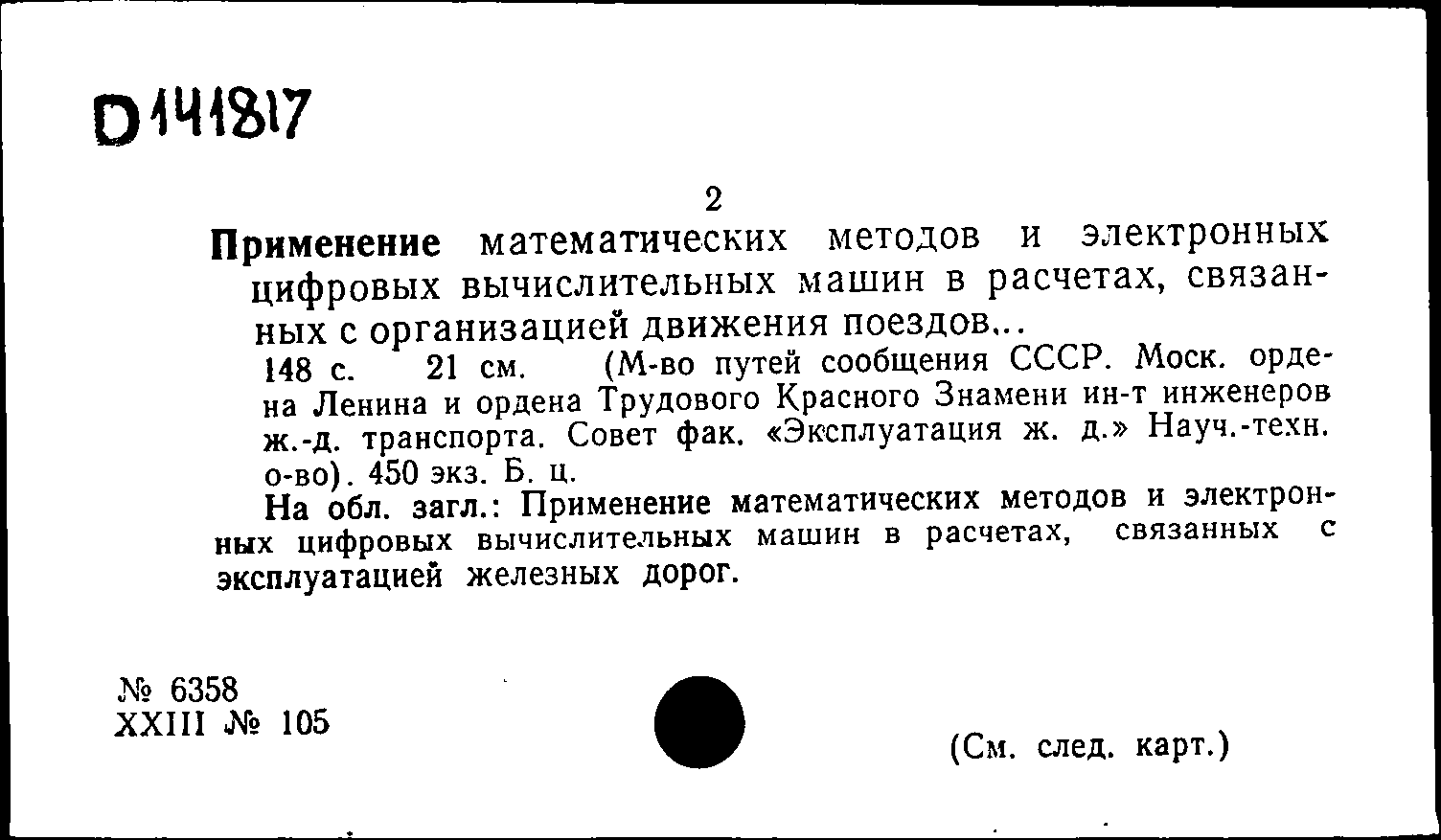 D141817

2

Применение математических методов и электронных цифровых вычислительных машин в расчетах, связанных с организацией движения поездов...

148 с. 21 см. (М-во путей сообщения СССР. Моск. ордена Ленина и ордена Трудового Красного Знамени ин-т инженеров ж.-д. транспорта. Совет фак. «Эксплуатация ж. д.» Науч.-техн. о-во). 450 экз. Б. ц.

На обл. загл.: Применение математических методов и электронных цифровых вычислительных машин в расчетах, связанных с эксплуатацией железных дорог.

№ 6358
XXIII № 105

(См. след. карт.)